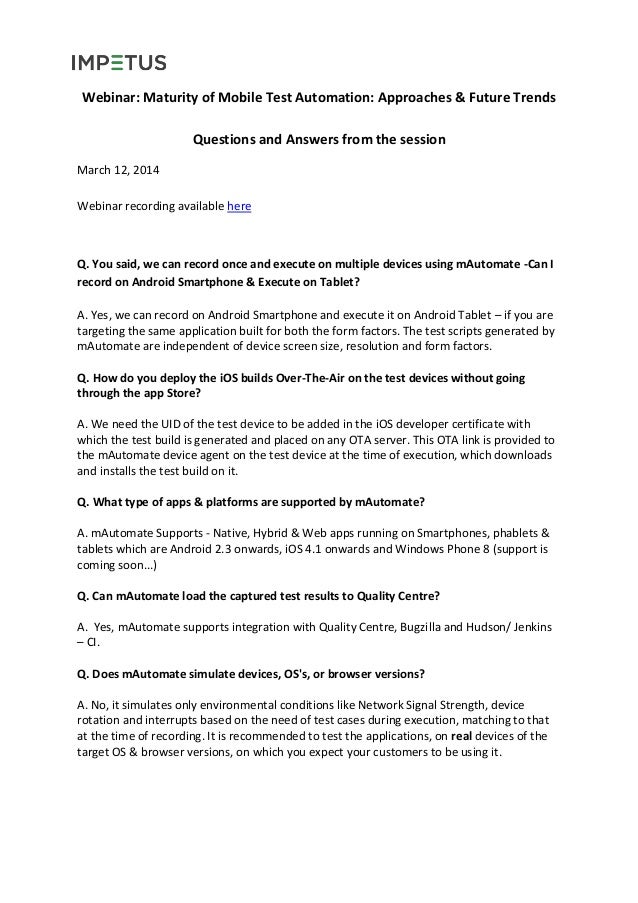 IMPETUS

Webinar: Maturity of Mobile Test Automation: Approaches & Future Trends

Questions and Answers from the session

March 12, 2014

Webinar recording available here

Q. You said, we can record once and execute on multiple devices using mAutomate -Can I record on Android Smartphone & Execute on Tablet?

A. Yes, we can record on Android Smartphone and execute it on Android Tablet – if you are targeting the same application built for both the form factors. The test scripts generated by mAutomate are independent of device screen size, resolution and form factors.

Q. How do you deploy the iOS builds Over-The-Air on the test devices without going through the app Store?

A. We need the UID of the test device to be added in the iOS developer certificate with which the test build is generated and placed on any OTA server. This OTA link is provided to the mAutomate device agent on the test device at the time of execution, which downloads and installs the test build on it.

Q. What type of apps & platforms are supported by mAutomate?

A. mAutomate Supports - Native, Hybrid & Web apps running on Smartphones, phablets & tablets which are Android 2.3 onwards, iOS 4.1 onwards and Windows Phone 8 (support is coming soon...)

Q. Can mAutomate load the captured test results to Quality Centre?

A. Yes, mAutomate supports integration with Quality Centre, Bugzilla and Hudson/ Jenkins – CI.

Q. Does mAutomate simulate devices, OS's, or browser versions?

A. No, it simulates only environmental conditions like Network Signal Strength, device rotation and interrupts based on the need of test cases during execution, matching to that at the time of recording. It is recommended to test the applications, on real devices of the target OS & browser versions, on which you expect your customers to be using it.